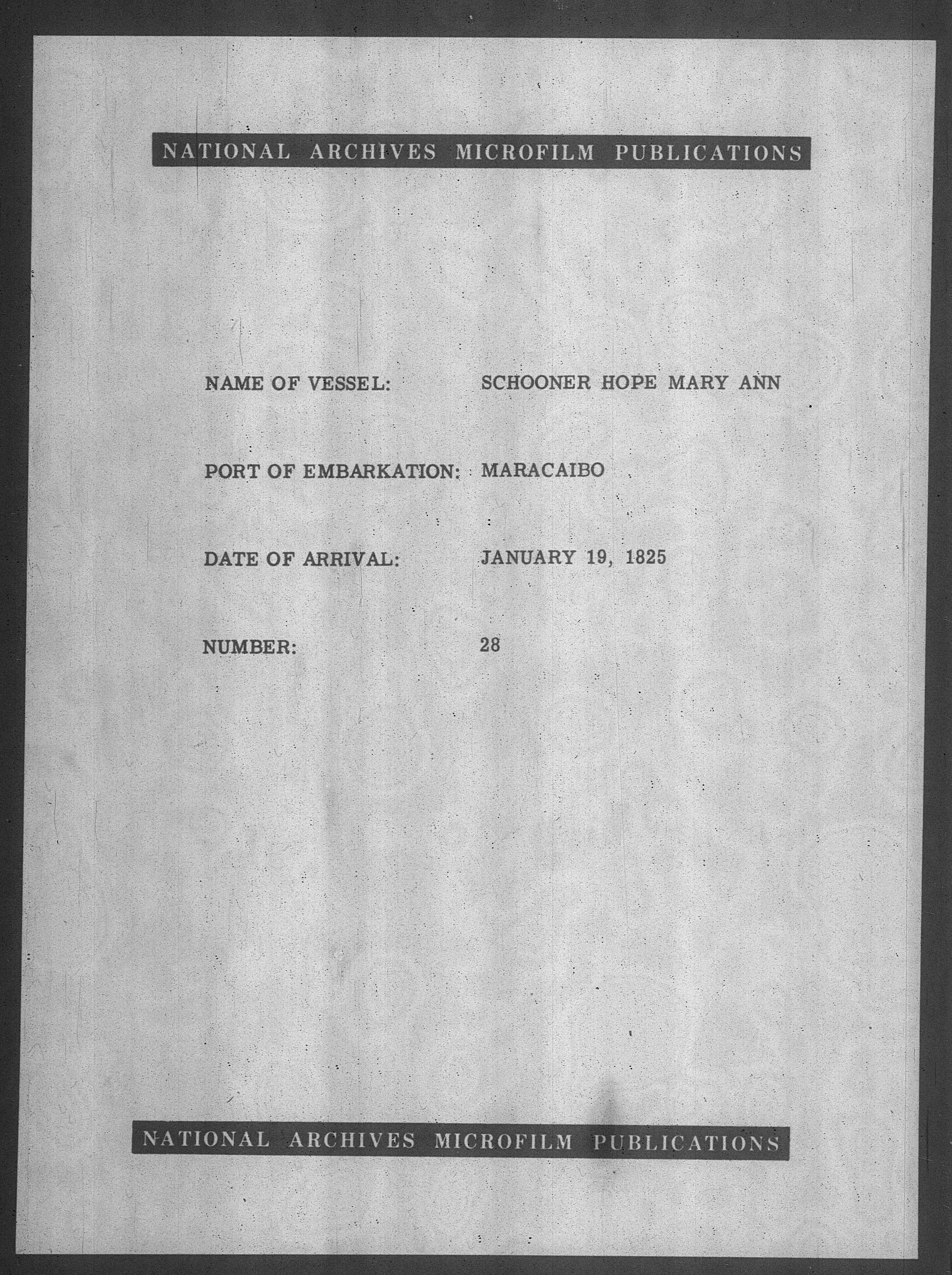 NATIONAL ARCHIVES MICROFILM PUBLICATIONS

NAME OF VESSEL: SCHOONER HOPE MARY ANN

PORT OF EMBARKATION: MARACAIBO

DATE OF ARRIVAL: JANUARY 19, 1825

NUMBER: 28

NATIONAL ARCHIVES MICROFILM PUBLICATIONS